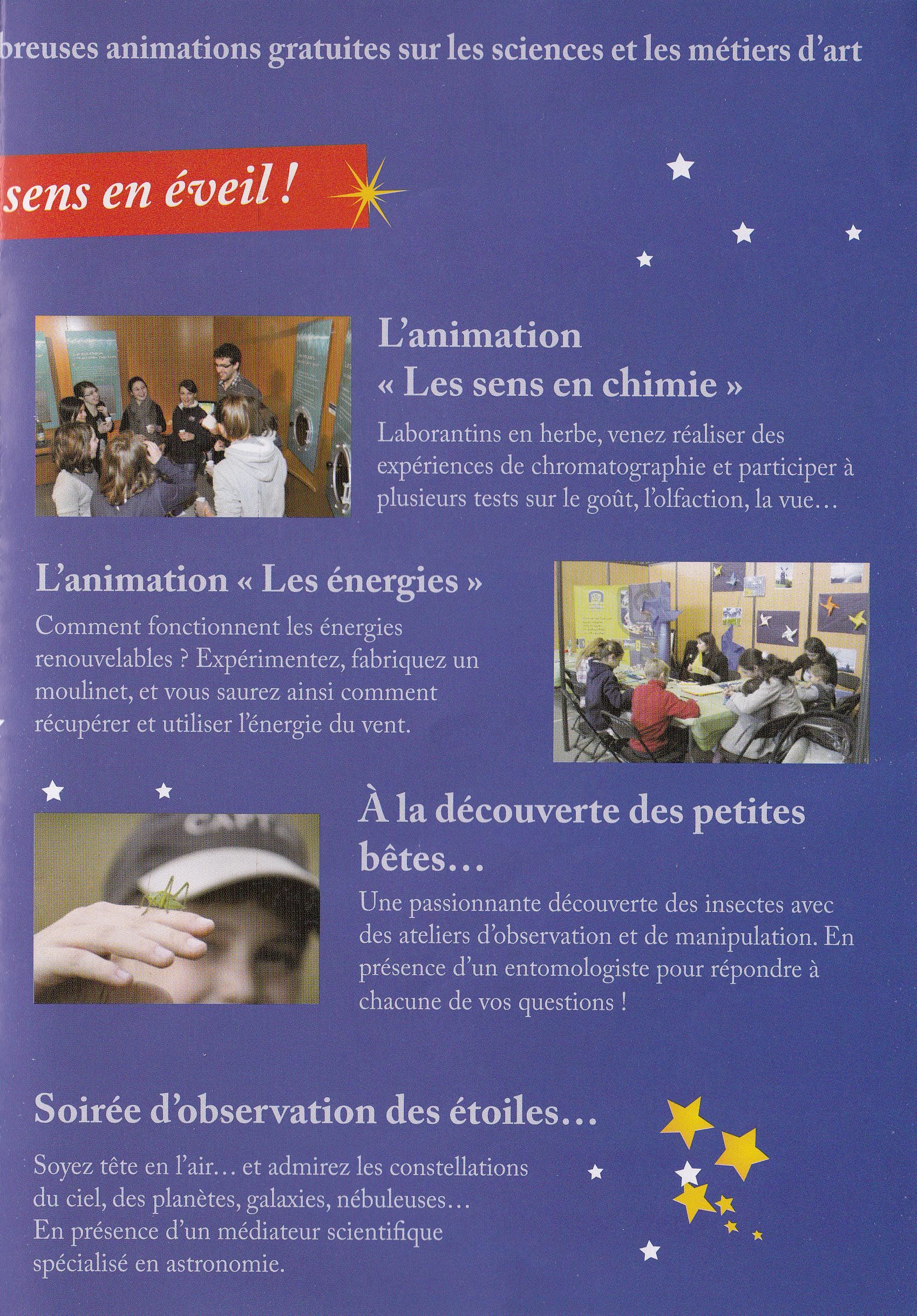 breuses animations gratuites sur les sciences et les métiers d'art

sens en éveil !

L'animation « Les sens en chimie »

Laborantins en herbe, venez réaliser des expériences de chromatographie et participer à plusieurs tests sur le goût, l'olfaction, la vue…

L'animation « Les énergies »

Comment fonctionnent les énergies renouvelables ? Expérimentez, fabriquez un moulinet, et vous saurez ainsi comment récupérer et utiliser l'énergie du vent.

À la découverte des petites bêtes…

Une passionnante découverte des insectes avec des ateliers d'observation et de manipulation. En présence d'un entomologiste pour répondre à chacune de vos questions !

Soirée d'observation des étoiles…

Soyez tête en l'air… et admirez les constellations du ciel, des planètes, galaxies, nébuleuses… En présence d'un médiateur scientifique spécialisé en astronomie.